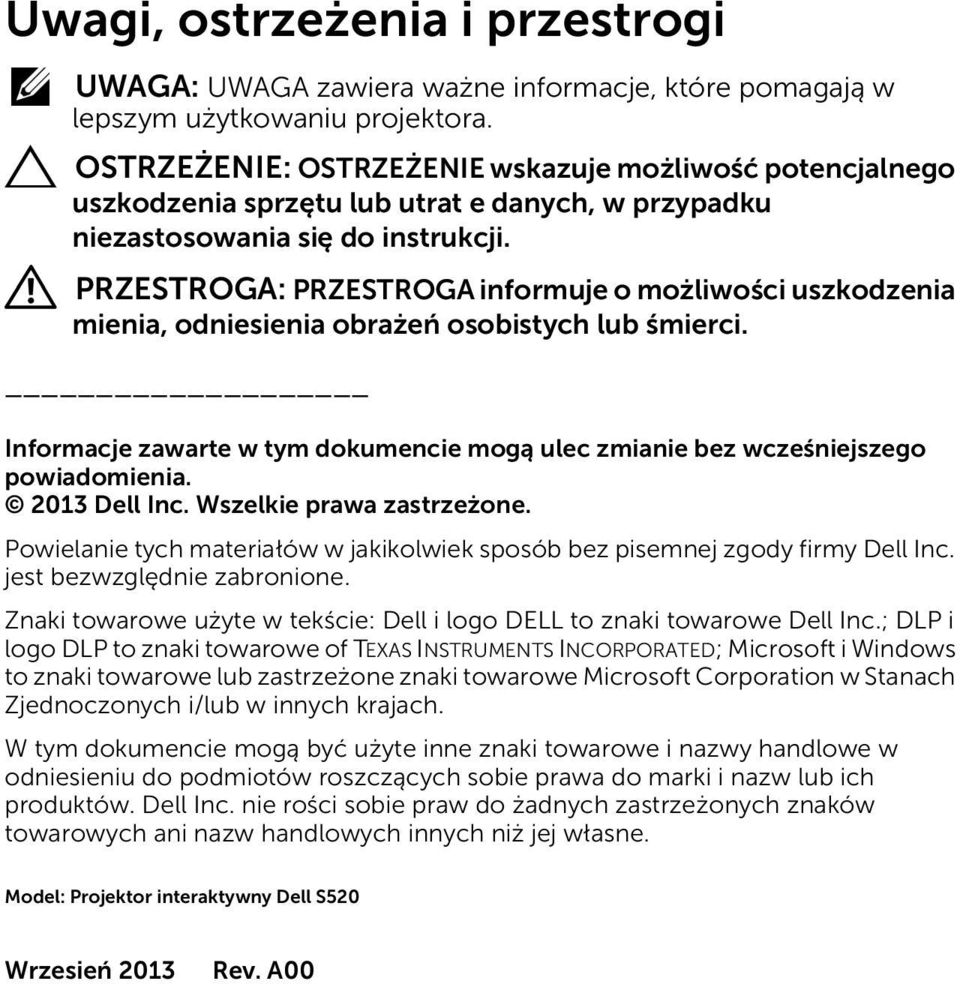 Uwagi, ostrzeżenia i przestrogi

UWAGA: UWAGA zawiera ważne informacje, które pomagają w lepszym użytkowaniu projektora.

OSTRZEŻENIE: OSTRZEŻENIE wskazuje możliwość potencjalnego uszkodzenia sprzętu lub utrat e danych, w przypadku niezastosowania się do instrukcji.

PRZESTROGA: PRZESTROGA informuje o możliwości uszkodzenia mienia, odniesienia obrażeń osobistych lub śmierci.

____________________

Informacje zawarte w tym dokumencie mogą ulec zmianie bez wcześniejszego powiadomienia.
© 2013 Dell Inc. Wszelkie prawa zastrzeżone.

Powielanie tych materiałów w jakikolwiek sposób bez pisemnej zgody firmy Dell Inc. jest bezwzględnie zabronione.

Znaki towarowe użyte w tekście: Dell i logo DELL to znaki towarowe Dell Inc.; DLP i logo DLP to znaki towarowe of TEXAS INSTRUMENTS INCORPORATED; Microsoft i Windows to znaki towarowe lub zastrzeżone znaki towarowe Microsoft Corporation w Stanach Zjednoczonych i/lub w innych krajach.

W tym dokumencie mogą być użyte inne znaki towarowe i nazwy handlowe w odniesieniu do podmiotów roszczących sobie prawa do marki i nazw lub ich produktów. Dell Inc. nie rości sobie praw do żadnych zastrzeżonych znaków towarowych ani nazw handlowych innych niż jej własne.

Model: Projektor interaktywny Dell S520

Wrzesień 2013 Rev. A00